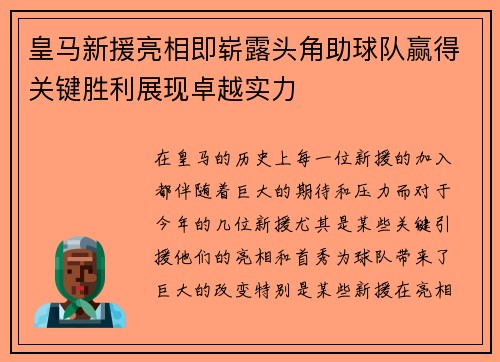 皇马新援亮相即崭露头角助球队赢得关键胜利展现卓越实力

在皇马的历史上每一位新援的加入都伴随着巨大的期待和压力而对于今年的几位新援尤其是某些关键引援他们的亮相和首秀为球队带来了巨大的改变特别是某些新援在亮相